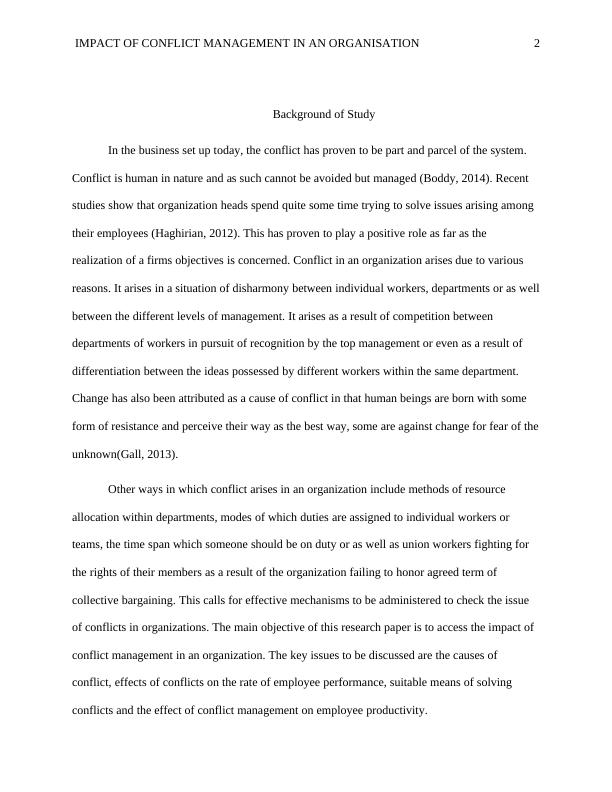 IMPACT OF CONFLICT MANAGEMENT IN AN ORGANISATION 2

Background of Study

In the business set up today, the conflict has proven to be part and parcel of the system. Conflict is human in nature and as such cannot be avoided but managed (Boddy, 2014). Recent studies show that organization heads spend quite some time trying to solve issues arising among their employees (Haghirian, 2012). This has proven to play a positive role as far as the realization of a firms objectives is concerned. Conflict in an organization arises due to various reasons. It arises in a situation of disharmony between individual workers, departments or as well between the different levels of management. It arises as a result of competition between departments of workers in pursuit of recognition by the top management or even as a result of differentiation between the ideas possessed by different workers within the same department. Change has also been attributed as a cause of conflict in that human beings are born with some form of resistance and perceive their way as the best way, some are against change for fear of the unknown(Gall, 2013).

Other ways in which conflict arises in an organization include methods of resource allocation within departments, modes of which duties are assigned to individual workers or teams, the time span which someone should be on duty or as well as union workers fighting for the rights of their members as a result of the organization failing to honor agreed term of collective bargaining. This calls for effective mechanisms to be administered to check the issue of conflicts in organizations. The main objective of this research paper is to access the impact of conflict management in an organization. The key issues to be discussed are the causes of conflict, effects of conflicts on the rate of employee performance, suitable means of solving conflicts and the effect of conflict management on employee productivity.